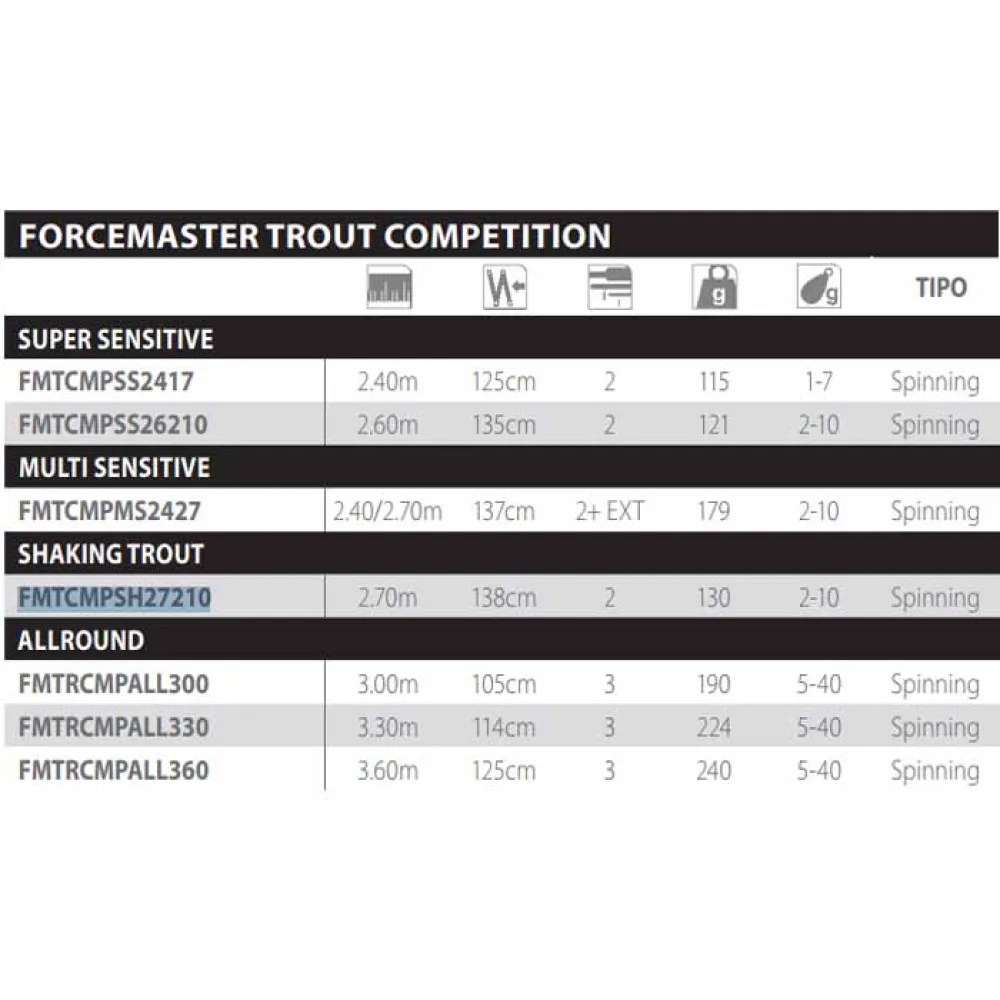 FORCEMASTER TROUT COMPETITION

| | | | | g | g | TIPO |
|---|---|---|---|---|---|---|
| SUPER SENSITIVE | | | | | | |
| FMTCMPSS2417 | 2.40m | 125cm | 2 | 115 | 1-7 | Spinning |
| FMTCMPSS26210 | 2.60m | 135cm | 2 | 121 | 2-10 | Spinning |
| MULTI SENSITIVE | | | | | | |
| FMTCMPMS2427 | 2.40/2.70m | 137cm | 2+ EXT | 179 | 2-10 | Spinning |
| SHAKING TROUT | | | | | | |
| FMTCMPSH27210 | 2.70m | 138cm | 2 | 130 | 2-10 | Spinning |
| ALLROUND | | | | | | |
| FMTRCMPALL300 | 3.00m | 105cm | 3 | 190 | 5-40 | Spinning |
| FMTRCMPALL330 | 3.30m | 114cm | 3 | 224 | 5-40 | Spinning |
| FMTRCMPALL360 | 3.60m | 125cm | 3 | 240 | 5-40 | Spinning |